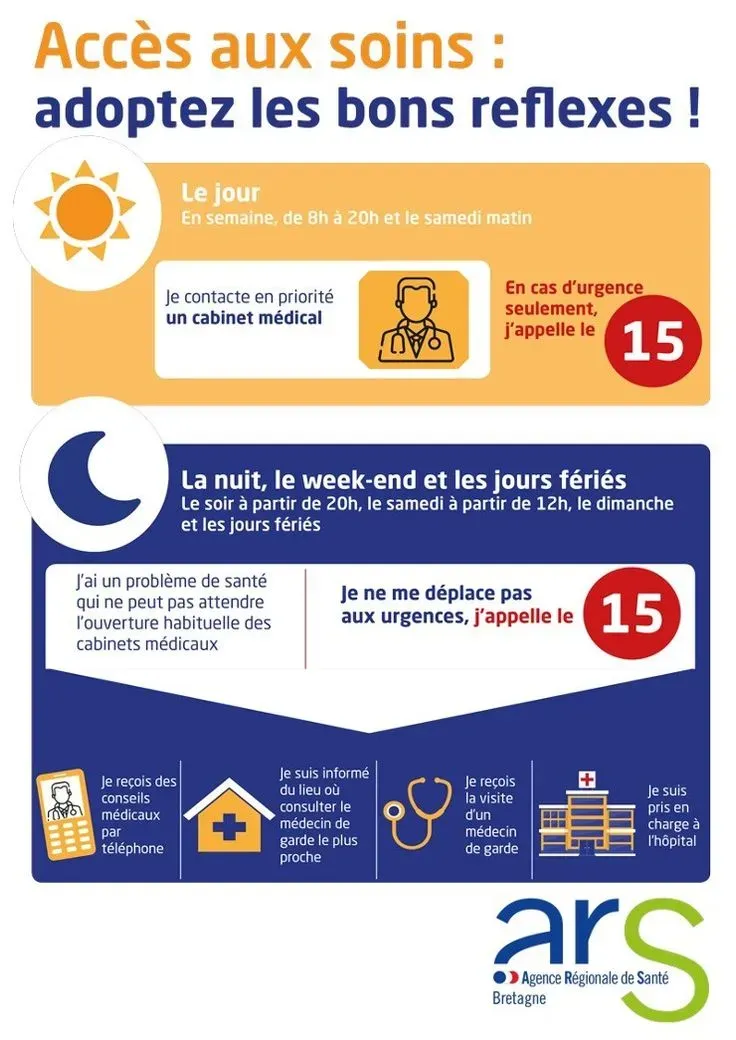 Accès aux soins :
adoptez les bons reflexes !

Le jour
En semaine, de 8h à 20h et le samedi matin

Je contacte en priorité un cabinet médical

En cas d'urgence seulement, j'appelle le 15

La nuit, le week-end et les jours fériés
Le soir à partir de 20h, le samedi à partir de 12h, le dimanche et les jours fériés

J'ai un problème de santé qui ne peut pas attendre l'ouverture habituelle des cabinets médicaux

Je ne me déplace pas aux urgences, j'appelle le 15

Je reçois des conseils médicaux par téléphone

Je suis informé du lieu où consulter le médecin de garde le plus proche

Je reçois la visite d'un médecin de garde

Je suis pris en charge à l'hôpital

ars
Agence Régionale de Santé
Bretagne